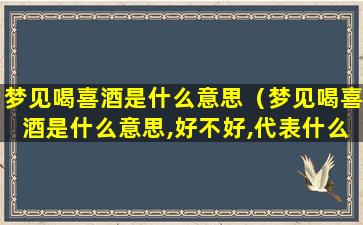 梦见喝喜酒是什么意思（梦见喝喜酒是什么意思,好不好,代表什么